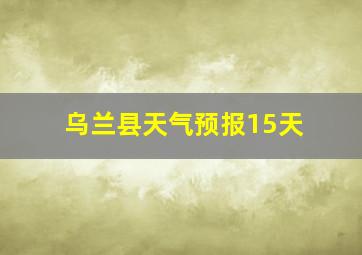 乌兰县天气预报15天